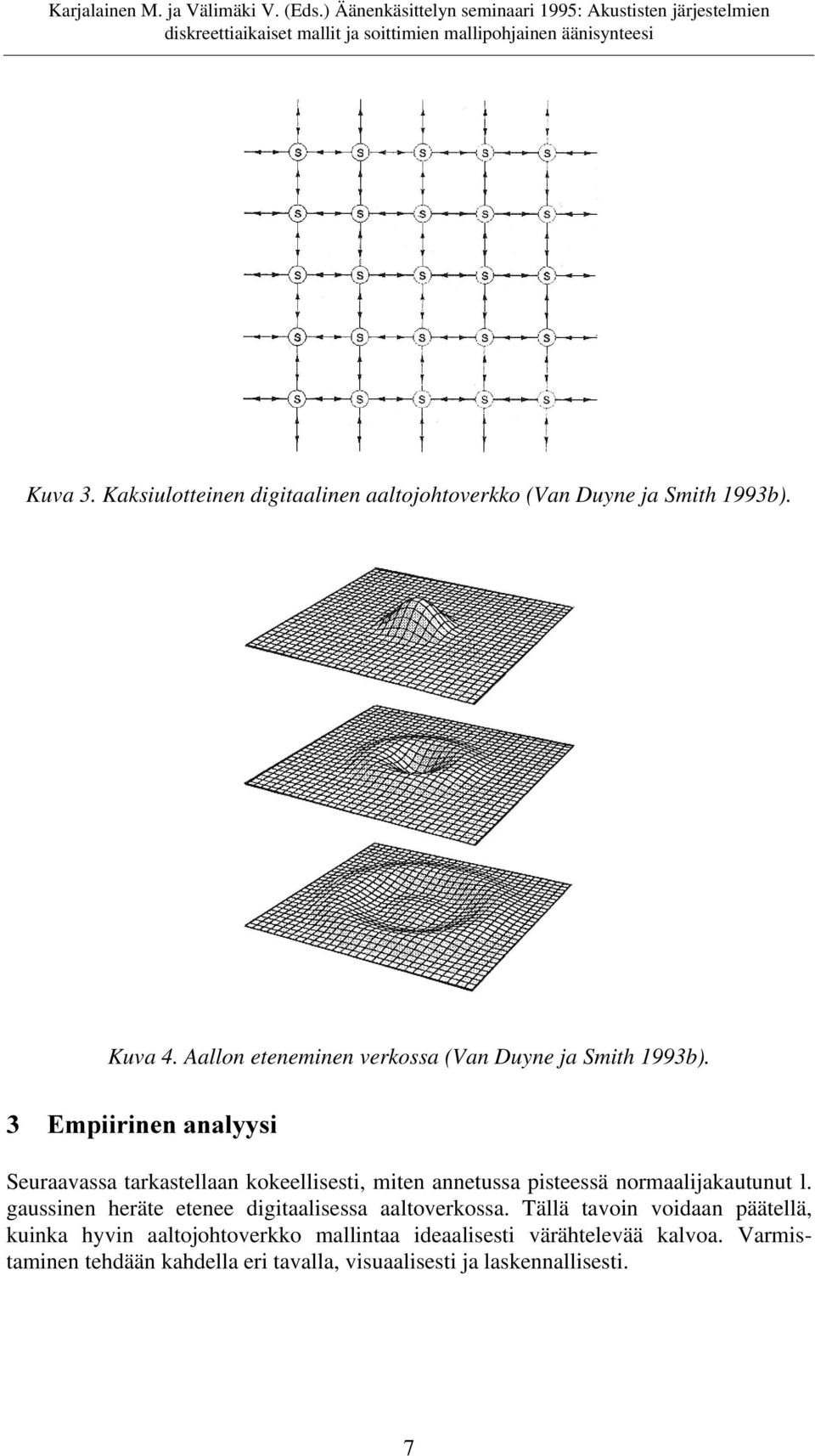 Karjalainen M. ja Välimäki V. (Eds.) Äänenkäsittelyn seminaari 1995: Akustisten järjestelmien diskreettiaikaiset mallit ja soittimien mallipohjainen äänisynteesi

S S S S S
S S S S S
S S S S S
S S S S S
S S S S S

Kuva 3. Kaksiulotteinen digitaalinen aaltojohtoverkko (Van Duyne ja Smith 1993b).

Kuva 4. Aallon eteneminen verkossa (Van Duyne ja Smith 1993b).

3 Empiirinen analyysi

Seuraavassa tarkastellaan kokeellisesti, miten annetussa pisteessä normaalijakautunut l. gaussinen heräte etenee digitaalisessa aaltoverkossa. Tällä tavoin voidaan päätellä, kuinka hyvin aaltojohtoverkko mallintaa ideaalisesti värähtelevää kalvoa. Varmistaminen tehdään kahdella eri tavalla, visuaalisesti ja laskennallisesti.

7